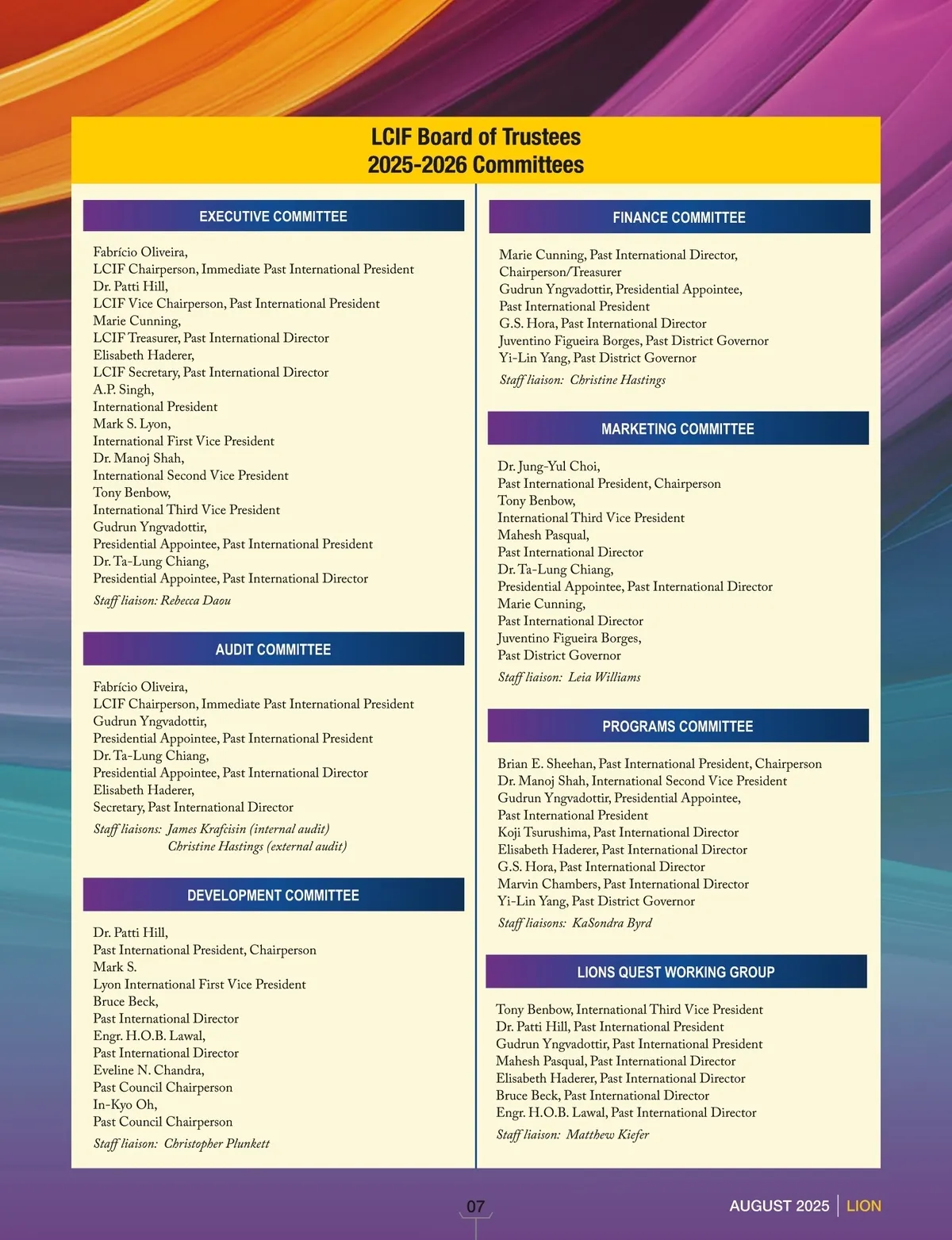 LCIF Board of Trustees
2025-2026 Committees

EXECUTIVE COMMITTEE

Fabrício Oliveira,
LCIF Chairperson, Immediate Past International President
Dr. Patti Hill,
LCIF Vice Chairperson, Past International President
Marie Cunning,
LCIF Treasurer, Past International Director
Elisabeth Haderer,
LCIF Secretary, Past International Director
A.P. Singh,
International President
Mark S. Lyon,
International First Vice President
Dr. Manoj Shah,
International Second Vice President
Tony Benbow,
International Third Vice President
Gudrun Yngvadottir,
Presidential Appointee, Past International President
Dr. Ta-Lung Chiang,
Presidential Appointee, Past International Director
Staff liaison: Rebecca Daou

AUDIT COMMITTEE

Fabrício Oliveira,
LCIF Chairperson, Immediate Past International President
Gudrun Yngvadottir,
Presidential Appointee, Past International President
Dr. Ta-Lung Chiang,
Presidential Appointee, Past International Director
Elisabeth Haderer,
Secretary, Past International Director
Staff liaisons: James Krafcisin (internal audit)
Christine Hastings (external audit)

DEVELOPMENT COMMITTEE

Dr. Patti Hill,
Past International President, Chairperson
Mark S.
Lyon International First Vice President
Bruce Beck,
Past International Director
Engr. H.O.B. Lawal,
Past International Director
Eveline N. Chandra,
Past Council Chairperson
In-Kyo Oh,
Past Council Chairperson
Staff liaison: Christopher Plunkett

FINANCE COMMITTEE

Marie Cunning, Past International Director,
Chairperson/Treasurer
Gudrun Yngvadottir, Presidential Appointee,
Past International President
G.S. Hora, Past International Director
Juventino Figueira Borges, Past District Governor
Yi-Lin Yang, Past District Governor
Staff liaison: Christine Hastings

MARKETING COMMITTEE

Dr. Jung-Yul Choi,
Past International President, Chairperson
Tony Benbow,
International Third Vice President
Mahesh Pasqual,
Past International Director
Dr. Ta-Lung Chiang,
Presidential Appointee, Past International Director
Marie Cunning,
Past International Director
Juventino Figueira Borges,
Past District Governor
Staff liaison: Leia Williams

PROGRAMS COMMITTEE

Brian E. Sheehan, Past International President, Chairperson
Dr. Manoj Shah, International Second Vice President
Gudrun Yngvadottir, Presidential Appointee,
Past International President
Koji Tsurushima, Past International Director
Elisabeth Haderer, Past International Director
G.S. Hora, Past International Director
Marvin Chambers, Past International Director
Yi-Lin Yang, Past District Governor
Staff liaisons: KaSondra Byrd

LIONS QUEST WORKING GROUP

Tony Benbow, International Third Vice President
Dr. Patti Hill, Past International President
Gudrun Yngvadottir, Past International President
Mahesh Pasqual, Past International Director
Elisabeth Haderer, Past International Director
Bruce Beck, Past International Director
Engr. H.O.B. Lawal, Past International Director
Staff liaison: Matthew Kiefer

07

AUGUST 2025 | LION